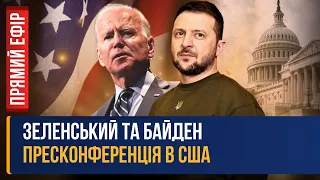 ПРЯМИЙ ЕФІР

ЗЕЛЕНСЬКИЙ ТА БАЙДЕН
ПРЕСКОНФЕРЕНЦІЯ В США